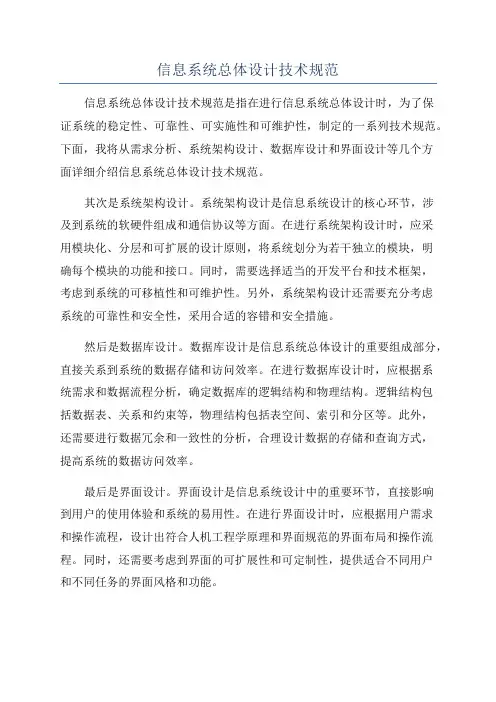 信息系统总体设计技术规范

信息系统总体设计技术规范是指在进行信息系统总体设计时，为了保证系统的稳定性、可靠性、可实施性和可维护性，制定的一系列技术规范。下面，我将从需求分析、系统架构设计、数据库设计和界面设计等几个方面详细介绍信息系统总体设计技术规范。

其次是系统架构设计。系统架构设计是信息系统设计的核心环节，涉及到系统的软硬件组成和通信协议等方面。在进行系统架构设计时，应采用模块化、分层和可扩展的设计原则，将系统划分为若干独立的模块，明确每个模块的功能和接口。同时，需要选择适当的开发平台和技术框架，考虑到系统的可移植性和可维护性。另外，系统架构设计还需要充分考虑系统的可靠性和安全性，采用合适的容错和安全措施。

然后是数据库设计。数据库设计是信息系统总体设计的重要组成部分，直接关系到系统的数据存储和访问效率。在进行数据库设计时，应根据系统需求和数据流程分析，确定数据库的逻辑结构和物理结构。逻辑结构包括数据表、关系和约束等，物理结构包括表空间、索引和分区等。此外，还需要进行数据冗余和一致性的分析，合理设计数据的存储和查询方式，提高系统的数据访问效率。

最后是界面设计。界面设计是信息系统设计中的重要环节，直接影响到用户的使用体验和系统的易用性。在进行界面设计时，应根据用户需求和操作流程，设计出符合人机工程学原理和界面规范的界面布局和操作流程。同时，还需要考虑到界面的可扩展性和可定制性，提供适合不同用户和不同任务的界面风格和功能。